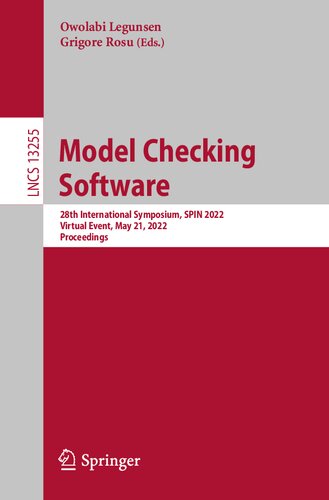 Owolabi Legunsen
Grigore Rosu (Eds.)

LNCS 13255

Model Checking Software

28th International Symposium, SPIN 2022
Virtual Event, May 21, 2022
Proceedings

Springer